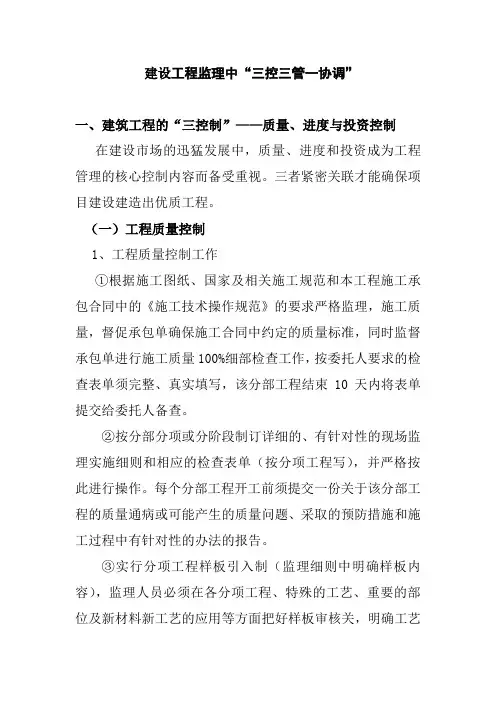 建设工程监理中“三控三管一协调”

一、建筑工程的“三控制”——质量、进度与投资控制

在建设市场的迅猛发展中，质量、进度和投资成为工程管理的核心控制内容而备受重视。三者紧密关联才能确保项目建设建造出优质工程。

（一）工程质量控制

1、工程质量控制工作

①根据施工图纸、国家及相关施工规范和本工程施工承包合同中的《施工技术操作规范》的要求严格监理，施工质量，督促承包单确保施工合同中约定的质量标准，同时监督承包单进行施工质量100%细部检查工作，按委托人要求的检查表单须完整、真实填写，该分部工程结束 10 天内将表单提交给委托人备查。

②按分部分项或分阶段制订详细的、有针对性的现场监理实施细则和相应的检查表单（按分项工程写），并严格按此进行操作。每个分部工程开工前须提交一份关于该分部工程的质量通病或可能产生的质量问题、采取的预防措施和施工过程中有针对性的办法的报告。

③实行分项工程样板引入制（监理细则中明确样板内容），监理人员必须在各分项工程、特殊的工艺、重要的部位及新材料新工艺的应用等方面把好样板审核关，明确工艺